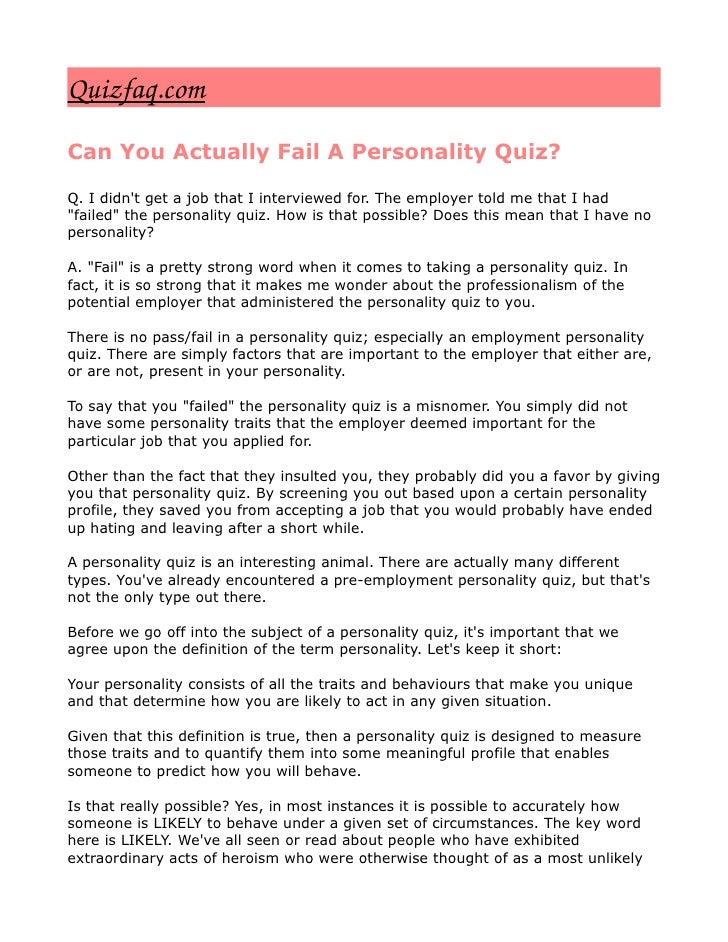 Quizfaq.com

Can You Actually Fail A Personality Quiz?

Q. I didn't get a job that I interviewed for. The employer told me that I had "failed" the personality quiz. How is that possible? Does this mean that I have no personality?

A. "Fail" is a pretty strong word when it comes to taking a personality quiz. In fact, it is so strong that it makes me wonder about the professionalism of the potential employer that administered the personality quiz to you.

There is no pass/fail in a personality quiz; especially an employment personality quiz. There are simply factors that are important to the employer that either are, or are not, present in your personality.

To say that you "failed" the personality quiz is a misnomer. You simply did not have some personality traits that the employer deemed important for the particular job that you applied for.

Other than the fact that they insulted you, they probably did you a favor by giving you that personality quiz. By screening you out based upon a certain personality profile, they saved you from accepting a job that you would probably have ended up hating and leaving after a short while.

A personality quiz is an interesting animal. There are actually many different types. You've already encountered a pre-employment personality quiz, but that's not the only type out there.

Before we go off into the subject of a personality quiz, it's important that we agree upon the definition of the term personality. Let's keep it short:

Your personality consists of all the traits and behaviours that make you unique and that determine how you are likely to act in any given situation.

Given that this definition is true, then a personality quiz is designed to measure those traits and to quantify them into some meaningful profile that enables someone to predict how you will behave.

Is that really possible? Yes, in most instances it is possible to accurately how someone is LIKELY to behave under a given set of circumstances. The key word here is LIKELY. We've all seen or read about people who have exhibited extraordinary acts of heroism who were otherwise thought of as a most unlikely